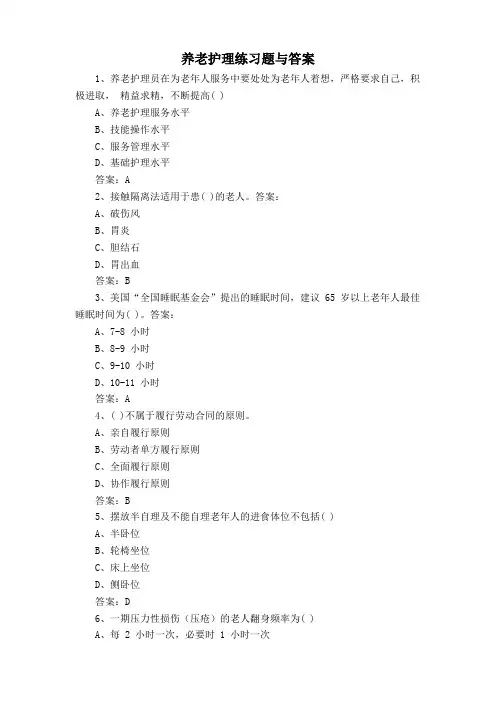 养老护理练习题与答案

1、养老护理员在为老年人服务中要处处为老年人着想，严格要求自己，积极进取， 精益求精，不断提高( )

A、养老护理服务水平

B、技能操作水平

C、服务管理水平

D、基础护理水平

答案：A

2、接触隔离法适用于患( )的老人。答案：

A、破伤风

B、胃炎

C、胆结石

D、胃出血

答案：B

3、美国“全国睡眠基金会”提出的睡眠时间，建议 65 岁以上老年人最佳睡眠时间为( )。答案：

A、7-8 小时

B、8-9 小时

C、9-10 小时

D、10-11 小时

答案：A

4、( )不属于履行劳动合同的原则。

A、亲自履行原则

B、劳动者单方履行原则

C、全面履行原则

D、协作履行原则

答案：B

5、摆放半自理及不能自理老年人的进食体位不包括( )

A、半卧位

B、轮椅坐位

C、床上坐位

D、侧卧位

答案：D

6、一期压力性损伤（压疮）的老人翻身频率为( )

A、每 2 小时一次，必要时 1 小时一次